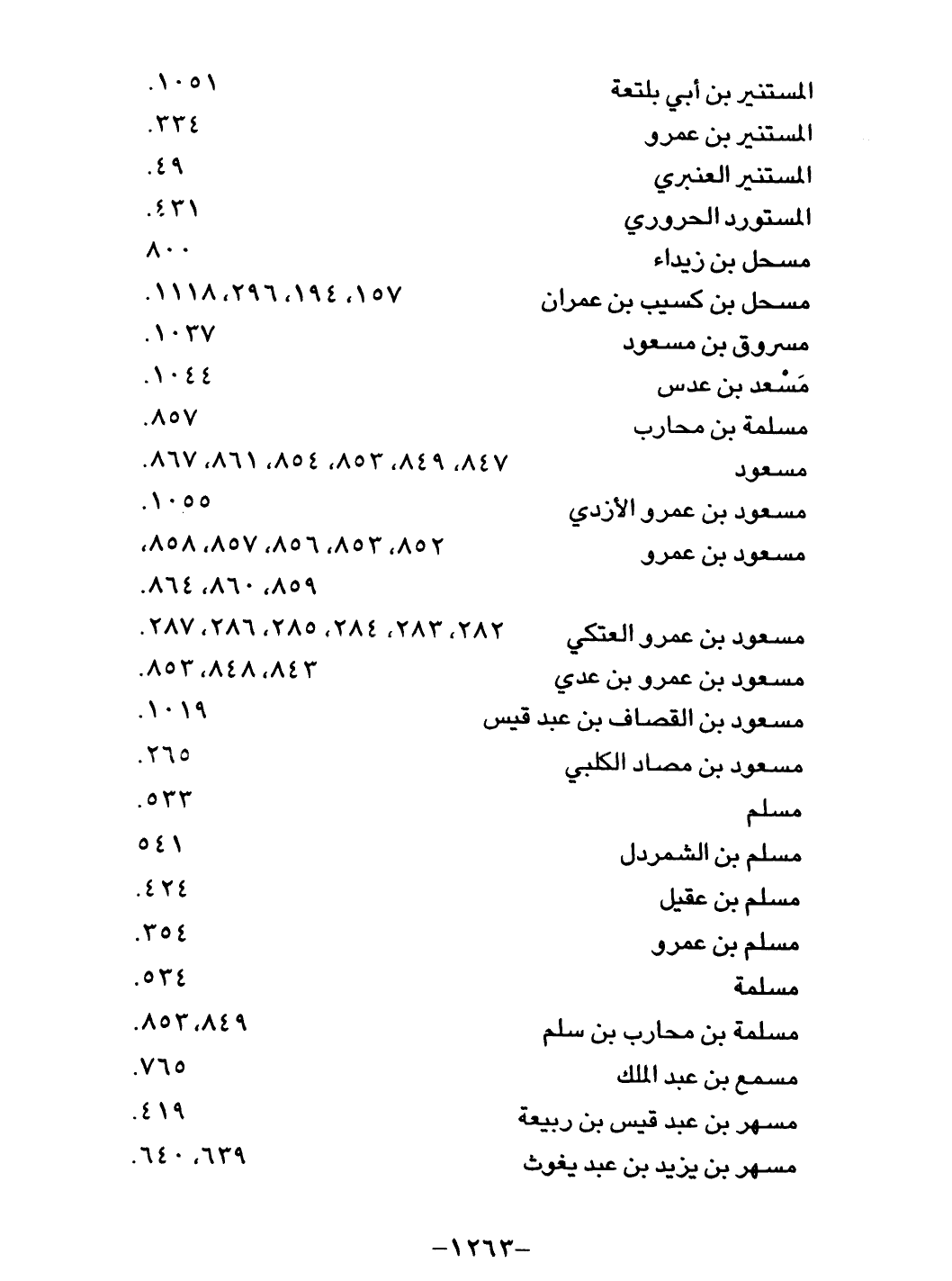 المستنير بن أبي بلتعة ١٠٥١.
المستنير بن عمرو ٣٣٤.
المستنير العنبري ٤٩.
المستورد الحروري ٤٣١.
مسحل بن زيداء ٨٠٠
مسحل بن كسيب بن عمران ١٥٧، ١٩٤، ٢٩٦، ١١١٨.
مسروق بن مسعود ١٠٣٧.
مَسْعد بن عدس ١٠٤٤.
مسلمة بن محارب ٨٥٧.
مسعود ٨٤٧، ٨٤٩، ٨٥٣، ٨٥٤، ٨٦١، ٨٦٧.
مسعود بن عمرو الأزدي ١٠٥٥.
مسعود بن عمرو ٨٥٢، ٨٥٣، ٨٥٦، ٨٥٧، ٨٥٨، ٨٥٩، ٨٦٠، ٨٦٤.
مسعود بن عمرو العتكي ٢٨٢، ٢٨٣، ٢٨٤، ٢٨٥، ٢٨٦، ٢٨٧.
مسعود بن عمرو بن عدي ٨٤٣، ٨٤٨، ٨٥٣.
مسعود بن القصاف بن عبد قيس ١٠١٩.
مسعود بن مصاد الكلبي ٢٦٥.
مسلم ٥٣٣.
مسلم بن الشمردل ٥٤١
مسلم بن عقيل ٤٢٤.
مسلم بن عمرو ٣٥٤.
مسلمة ٥٣٤.
مسلمة بن محارب بن سلم ٨٤٩، ٨٥٣.
مسمع بن عبد الملك ٧٦٥.
مسهر بن عبد قيس بن ربيعة ٤١٩.
مسهر بن يزيد بن عبد يغوث ٦٣٩، ٦٤٠.

-١٢٦٣-